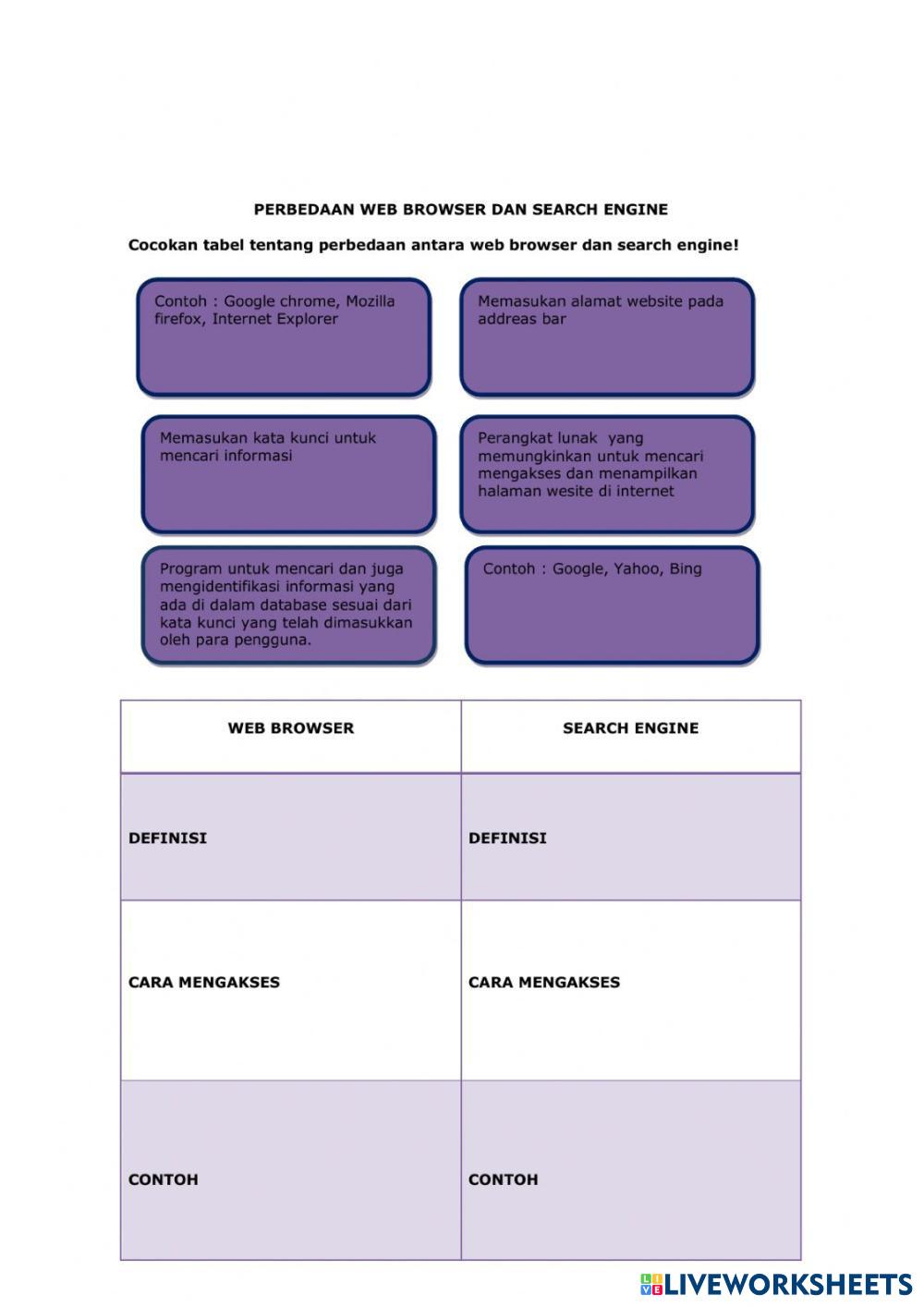 PERBEDAAN WEB BROWSER DAN SEARCH ENGINE

Cocokan tabel tentang perbedaan antara web browser dan search engine!

Contoh : Google chrome, Mozilla firefox, Internet Explorer

Memasukan alamat website pada addreas bar

Memasukan kata kunci untuk mencari informasi

Perangkat lunak yang memungkinkan untuk mencari mengakses dan menampilkan halaman wesite di internet

Program untuk mencari dan juga mengidentifikasi informasi yang ada di dalam database sesuai dari kata kunci yang telah dimasukkan oleh para pengguna.

Contoh : Google, Yahoo, Bing

| WEB BROWSER | SEARCH ENGINE |
|---|---|
| DEFINISI | DEFINISI |
| CARA MENGAKSES | CARA MENGAKSES |
| CONTOH | CONTOH |

LIVEWORKSHEETS